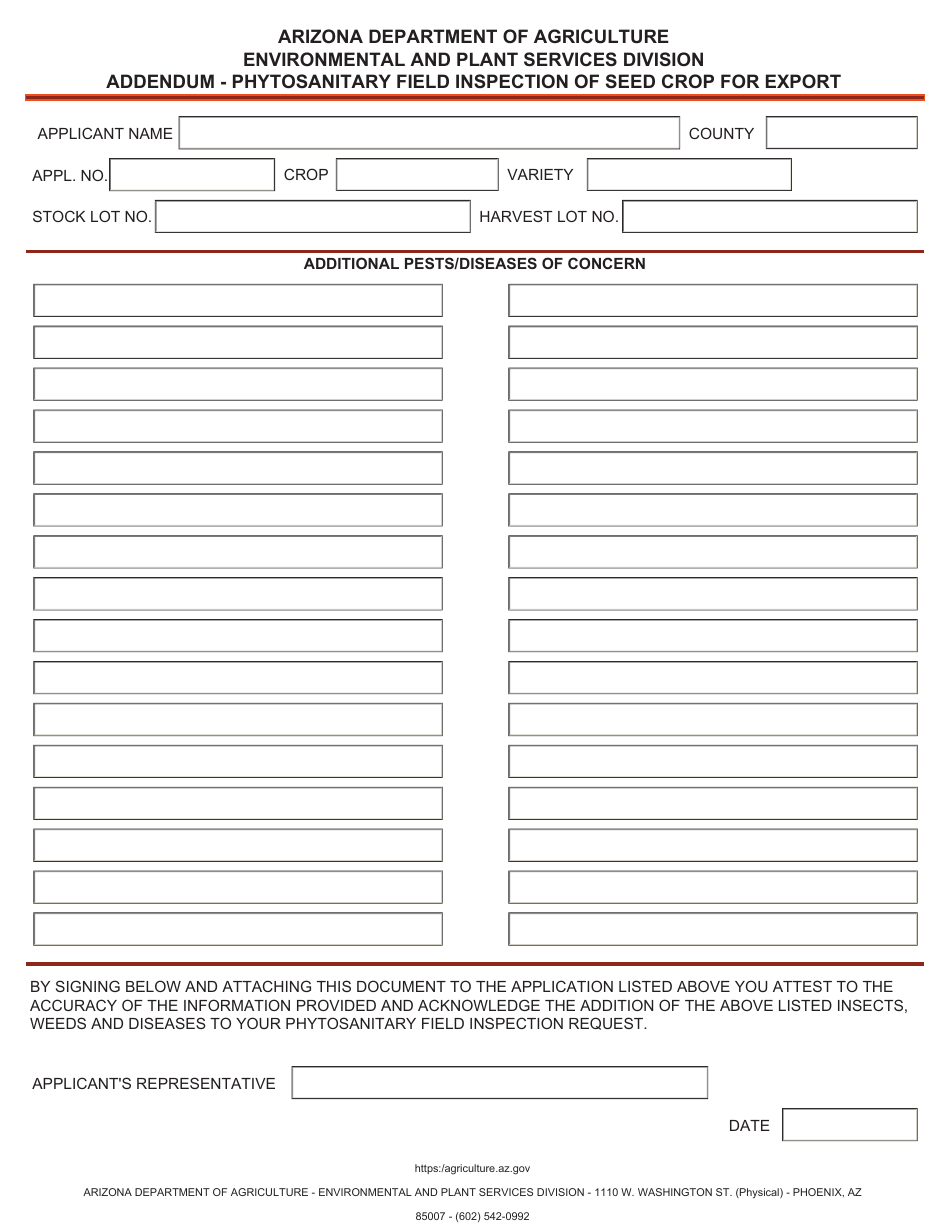 ARIZONA DEPARTMENT OF AGRICULTURE
ENVIRONMENTAL AND PLANT SERVICES DIVISION
ADDENDUM - PHYTOSANITARY FIELD INSPECTION OF SEED CROP FOR EXPORT

APPLICANT NAME

COUNTY

APPL. NO.

CROP

VARIETY

STOCK LOT NO.

HARVEST LOT NO.

ADDITIONAL PESTS/DISEASES OF CONCERN

BY SIGNING BELOW AND ATTACHING THIS DOCUMENT TO THE APPLICATION LISTED ABOVE YOU ATTEST TO THE ACCURACY OF THE INFORMATION PROVIDED AND ACKNOWLEDGE THE ADDITION OF THE ABOVE LISTED INSECTS, WEEDS AND DISEASES TO YOUR PHYTOSANITARY FIELD INSPECTION REQUEST.

APPLICANT'S REPRESENTATIVE

DATE

https:/agriculture.az.gov

ARIZONA DEPARTMENT OF AGRICULTURE - ENVIRONMENTAL AND PLANT SERVICES DIVISION - 1110 W. WASHINGTON ST. (Physical) - PHOENIX, AZ

85007 - (602) 542-0992